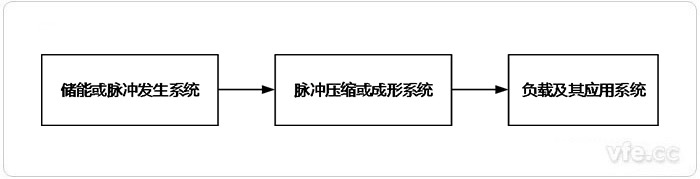 储能或脉冲发生系统

脉冲压缩或成形系统

负载及其应用系统

vfe.cc